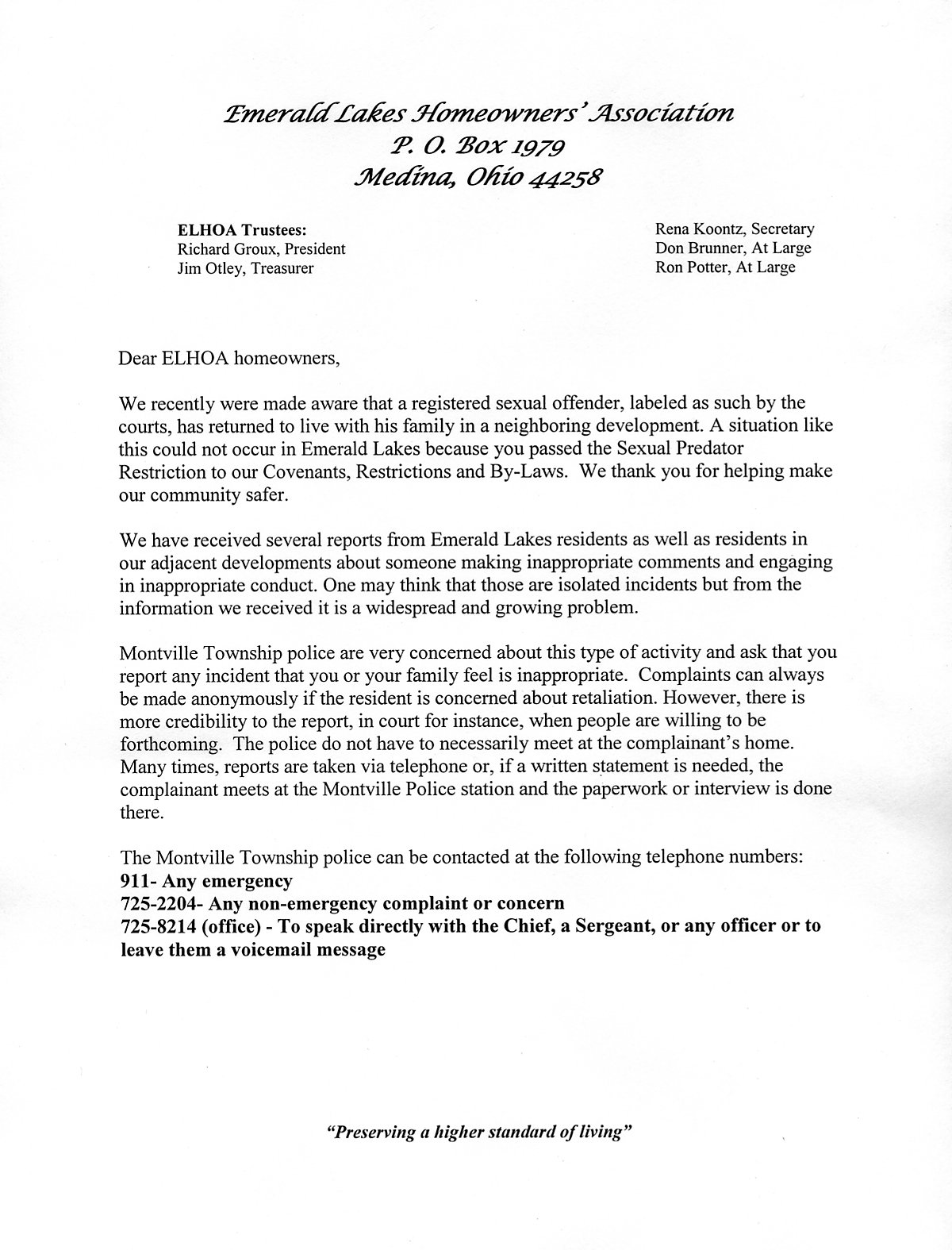 Emerald Lakes Homeowners' Association
P. O. Box 1979
Medina, Ohio 44258

ELHOA Trustees:
Richard Groux, President
Jim Otley, Treasurer

Rena Koontz, Secretary
Don Brunner, At Large
Ron Potter, At Large

Dear ELHOA homeowners,

We recently were made aware that a registered sexual offender, labeled as such by the courts, has returned to live with his family in a neighboring development. A situation like this could not occur in Emerald Lakes because you passed the Sexual Predator Restriction to our Covenants, Restrictions and By-Laws. We thank you for helping make our community safer.

We have received several reports from Emerald Lakes residents as well as residents in our adjacent developments about someone making inappropriate comments and engaging in inappropriate conduct. One may think that those are isolated incidents but from the information we received it is a widespread and growing problem.

Montville Township police are very concerned about this type of activity and ask that you report any incident that you or your family feel is inappropriate. Complaints can always be made anonymously if the resident is concerned about retaliation. However, there is more credibility to the report, in court for instance, when people are willing to be forthcoming. The police do not have to necessarily meet at the complainant's home. Many times, reports are taken via telephone or, if a written statement is needed, the complainant meets at the Montville Police station and the paperwork or interview is done there.

The Montville Township police can be contacted at the following telephone numbers:
911- Any emergency
725-2204- Any non-emergency complaint or concern
725-8214 (office) - To speak directly with the Chief, a Sergeant, or any officer or to leave them a voicemail message

"Preserving a higher standard of living"